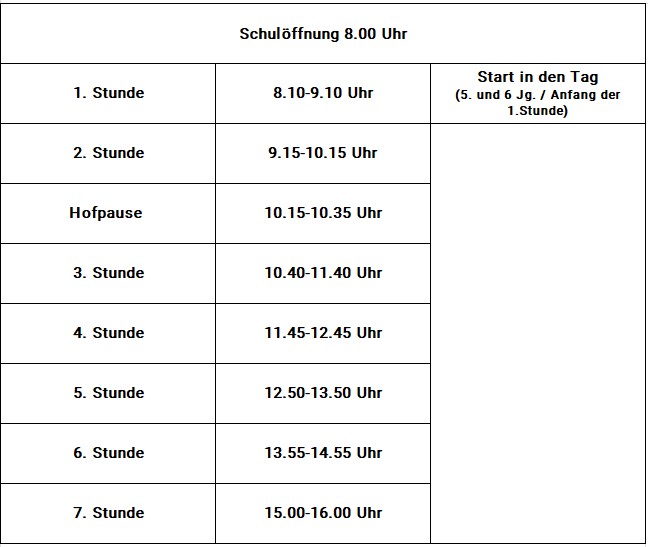 | Schulöffnung 8.00 Uhr | | |
|---|---|---|
| 1. Stunde | 8.10-9.10 Uhr | Start in den Tag (5. und 6 Jg. / Anfang der 1.Stunde) |
| 2. Stunde | 9.15-10.15 Uhr | |
| Hofpause | 10.15-10.35 Uhr | |
| 3. Stunde | 10.40-11.40 Uhr | |
| 4. Stunde | 11.45-12.45 Uhr | |
| 5. Stunde | 12.50-13.50 Uhr | |
| 6. Stunde | 13.55-14.55 Uhr | |
| 7. Stunde | 15.00-16.00 Uhr | |